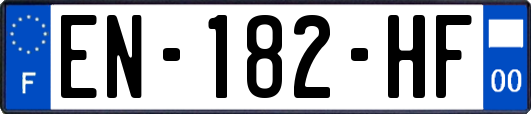 F
EN-182-HF
00